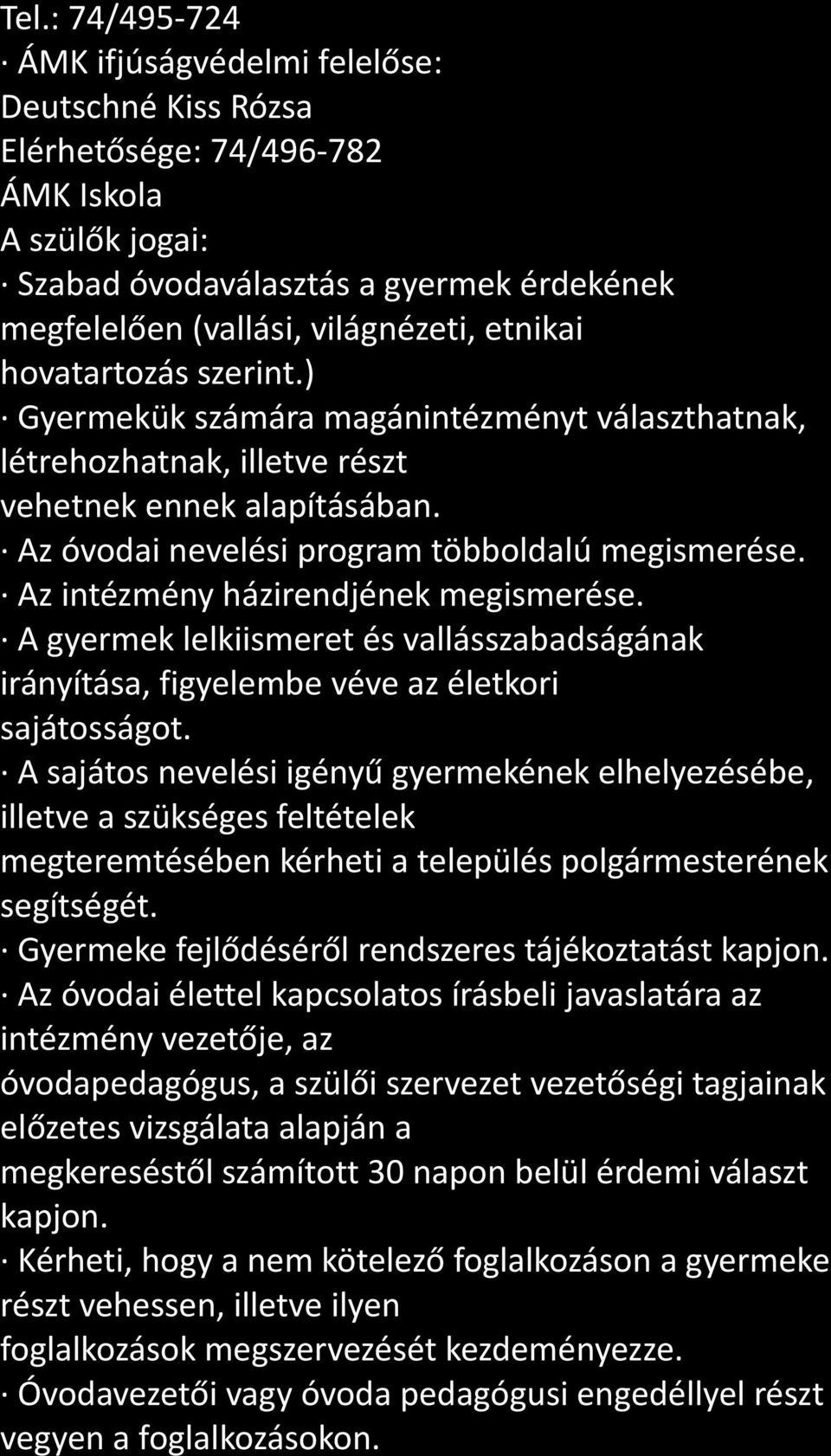 Tel.: 74/495-724
· ÁMK ifjúságvédelmi felelőse:
Deutschné Kiss Rózsa
Elérhetősége: 74/496-782
ÁMK Iskola
A szülők jogai:
· Szabad óvodaválasztás a gyermek érdekének megfelelően (vallási, világnézeti, etnikai hovatartozás szerint.)
· Gyermekük számára magánintézményt választhatnak, létrehozhatnak, illetve részt vehetnek ennek alapításában.
· Az óvodai nevelési program többoldalú megismerése.
· Az intézmény házirendjének megismerése.
· A gyermek lelkiismeret és vallásszabadságának irányítása, figyelembe véve az életkori sajátosságot.
· A sajátos nevelési igényű gyermekének elhelyezésébe, illetve a szükséges feltételek megteremtésében kérheti a település polgármesterének segítségét.
· Gyermeke fejlődéséről rendszeres tájékoztatást kapjon.
· Az óvodai élettel kapcsolatos írásbeli javaslatára az intézmény vezetője, az óvodapedagógus, a szülői szervezet vezetőségi tagjainak előzetes vizsgálata alapján a megkereséstől számított 30 napon belül érdemi választ kapjon.
· Kérheti, hogy a nem kötelező foglalkozáson a gyermeke részt vehessen, illetve ilyen foglalkozások megszervezését kezdeményezze.
· Óvodavezetői vagy óvoda pedagógusi engedéllyel részt vegyen a foglalkozásokon.